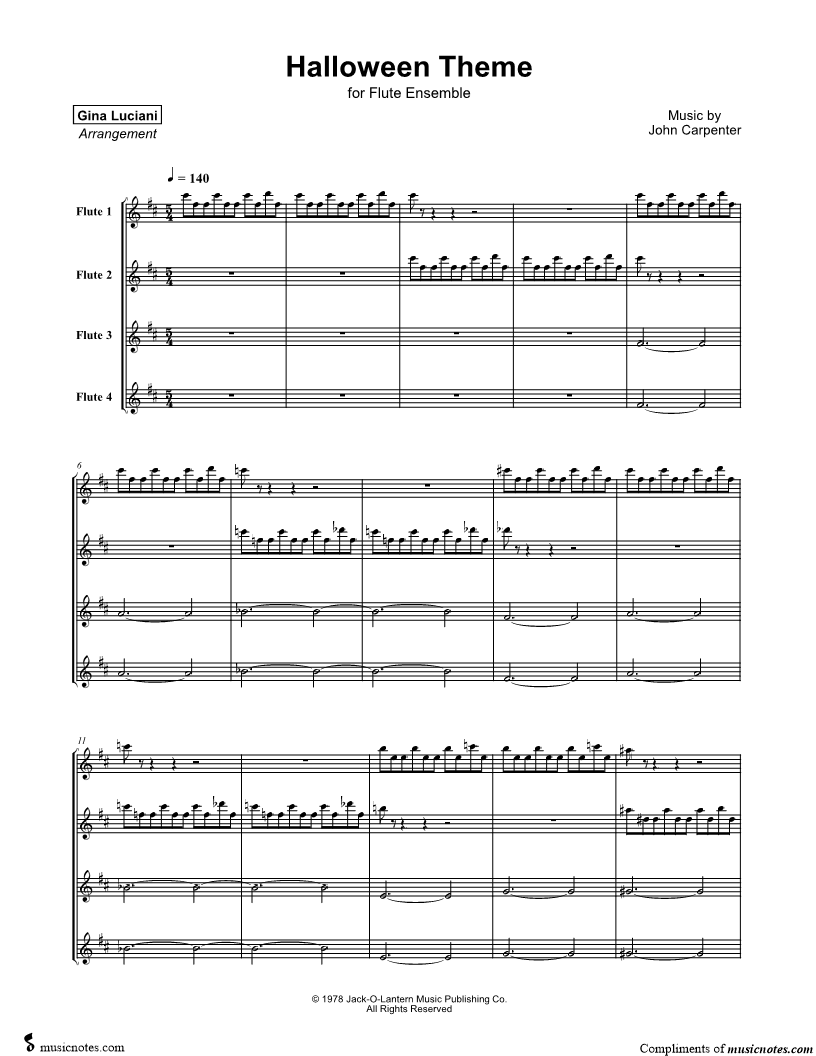 Halloween Theme
for Flute Ensemble

Gina Luciani
Arrangement

Music by
John Carpenter

♩ = 140

Flute 1

Flute 2

Flute 3

Flute 4

6

11

© 1978 Jack-O-Lantern Music Publishing Co.
All Rights Reserved

musicnotes.com

Compliments of musicnotes.com